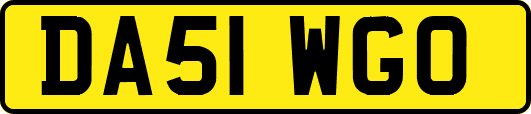 DA51 WGO